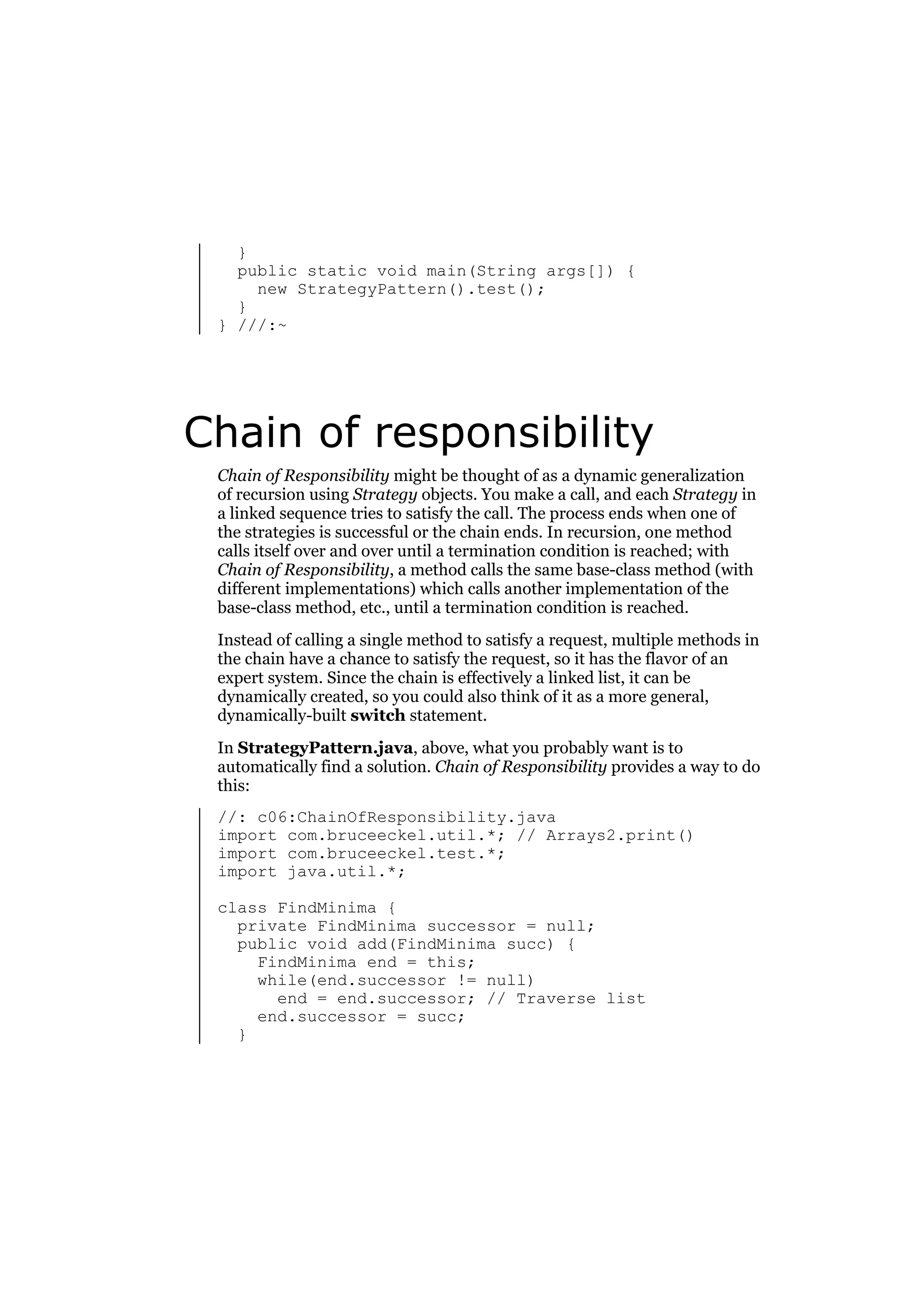 }
  public static void main(String args[]) {
    new StrategyPattern().test();
  }
} ///:~

Chain of responsibility

Chain of Responsibility might be thought of as a dynamic generalization of recursion using Strategy objects. You make a call, and each Strategy in a linked sequence tries to satisfy the call. The process ends when one of the strategies is successful or the chain ends. In recursion, one method calls itself over and over until a termination condition is reached; with Chain of Responsibility, a method calls the same base-class method (with different implementations) which calls another implementation of the base-class method, etc., until a termination condition is reached.

Instead of calling a single method to satisfy a request, multiple methods in the chain have a chance to satisfy the request, so it has the flavor of an expert system. Since the chain is effectively a linked list, it can be dynamically created, so you could also think of it as a more general, dynamically-built switch statement.

In StrategyPattern.java, above, what you probably want is to automatically find a solution. Chain of Responsibility provides a way to do this:

//: c06:ChainOfResponsibility.java
import com.bruceeckel.util.*; // Arrays2.print()
import com.bruceeckel.test.*;
import java.util.*;

class FindMinima {
  private FindMinima successor = null;
  public void add(FindMinima succ) {
    FindMinima end = this;
    while(end.successor != null)
      end = end.successor; // Traverse list
    end.successor = succ;
  }